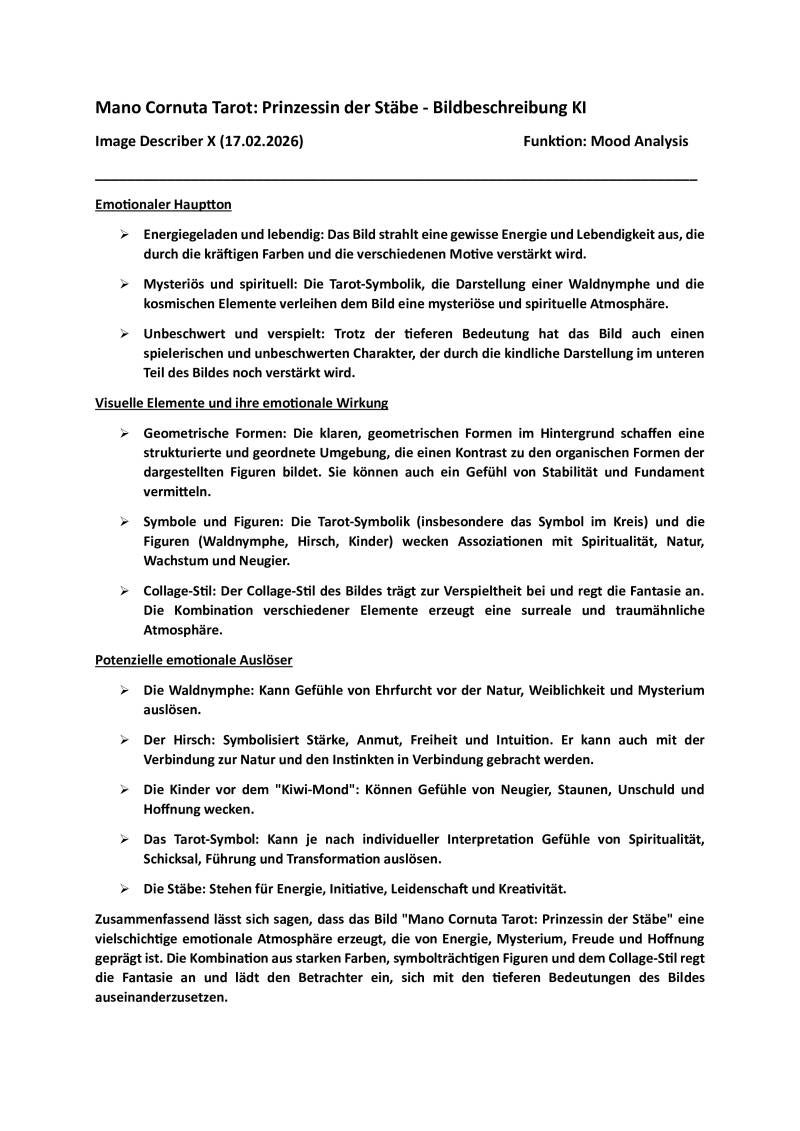 Mano Cornuta Tarot: Prinzessin der Stäbe - Bildbeschreibung KI

Image Describer X (17.02.2026)

Funktion: Mood Analysis

Emotionaler Hauptton

➢ Energiegeladen und lebendig: Das Bild strahlt eine gewisse Energie und Lebendigkeit aus, die durch die kräftigen Farben und die verschiedenen Motive verstärkt wird.

➢ Mysteriös und spirituell: Die Tarot-Symbolik, die Darstellung einer Waldnymphe und die kosmischen Elemente verleihen dem Bild eine mysteriöse und spirituelle Atmosphäre.

➢ Unbeschwert und verspielt: Trotz der tieferen Bedeutung hat das Bild auch einen spielerischen und unbeschwerten Charakter, der durch die kindliche Darstellung im unteren Teil des Bildes noch verstärkt wird.

Visuelle Elemente und ihre emotionale Wirkung

➢ Geometrische Formen: Die klaren, geometrischen Formen im Hintergrund schaffen eine strukturierte und geordnete Umgebung, die einen Kontrast zu den organischen Formen der dargestellten Figuren bildet. Sie können auch ein Gefühl von Stabilität und Fundament vermitteln.

➢ Symbole und Figuren: Die Tarot-Symbolik (insbesondere das Symbol im Kreis) und die Figuren (Waldnymphe, Hirsch, Kinder) wecken Assoziationen mit Spiritualität, Natur, Wachstum und Neugier.

➢ Collage-Stil: Der Collage-Stil des Bildes trägt zur Verspieltheit bei und regt die Fantasie an. Die Kombination verschiedener Elemente erzeugt eine surreale und traumähnliche Atmosphäre.

Potenzielle emotionale Auslöser

➢ Die Waldnymphe: Kann Gefühle von Ehrfurcht vor der Natur, Weiblichkeit und Mysterium auslösen.

➢ Der Hirsch: Symbolisiert Stärke, Anmut, Freiheit und Intuition. Er kann auch mit der Verbindung zur Natur und den Instinkten in Verbindung gebracht werden.

➢ Die Kinder vor dem "Kiwi-Mond": Können Gefühle von Neugier, Staunen, Unschuld und Hoffnung wecken.

➢ Das Tarot-Symbol: Kann je nach individueller Interpretation Gefühle von Spiritualität, Schicksal, Führung und Transformation auslösen.

➢ Die Stäbe: Stehen für Energie, Initiative, Leidenschaft und Kreativität.

Zusammenfassend lässt sich sagen, dass das Bild "Mano Cornuta Tarot: Prinzessin der Stäbe" eine vielschichtige emotionale Atmosphäre erzeugt, die von Energie, Mysterium, Freude und Hoffnung geprägt ist. Die Kombination aus starken Farben, symbolträchtigen Figuren und dem Collage-Stil regt die Fantasie an und lädt den Betrachter ein, sich mit den tieferen Bedeutungen des Bildes auseinanderzusetzen.